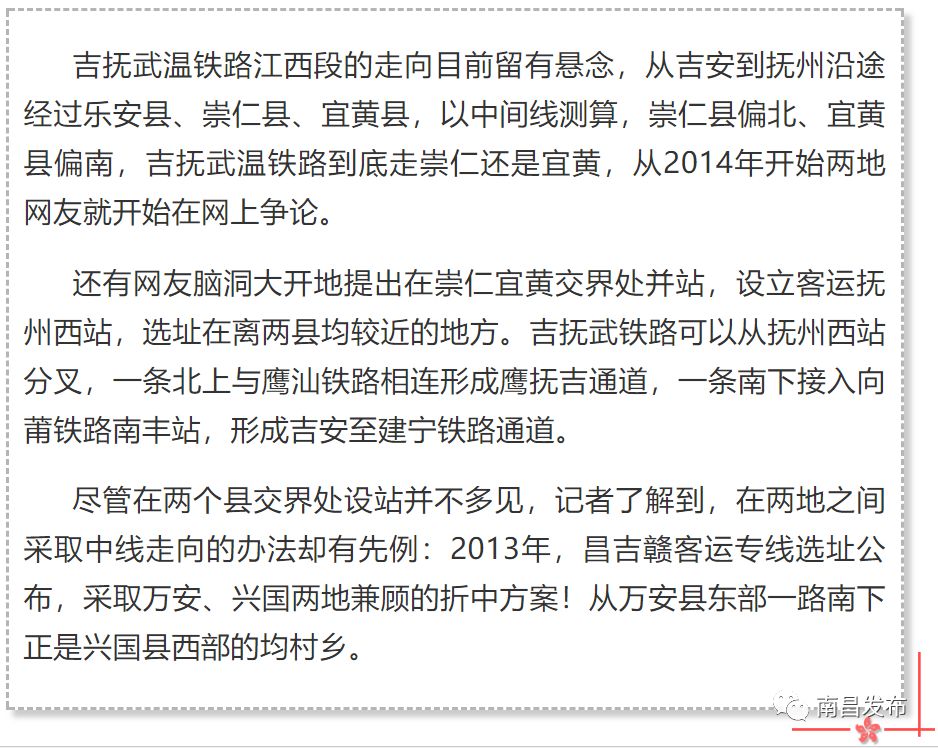 吉抚武温铁路江西段的走向目前留有悬念，从吉安到抚州沿途经过乐安县、崇仁县、宜黄县，以中间线测算，崇仁县偏北、宜黄县偏南，吉抚武温铁路到底走崇仁还是宜黄，从2014年开始两地网友就开始在网上争论。

还有网友脑洞大开地提出在崇仁宜黄交界处并站，设立客运抚州西站，选址在离两县均较近的地方。吉抚武铁路可以从抚州西站分叉，一条北上与鹰汕铁路相连形成鹰抚吉通道，一条南下接入向莆铁路南丰站，形成吉安至建宁铁路通道。

尽管在两个县交界处设站并不多见，记者了解到，在两地之间采取中线走向的办法却有先例：2013年，昌吉赣客运专线选址公布，采取万安、兴国两地兼顾的折中方案！从万安县东部一路南下正是兴国县西部的均村乡。

南昌发布